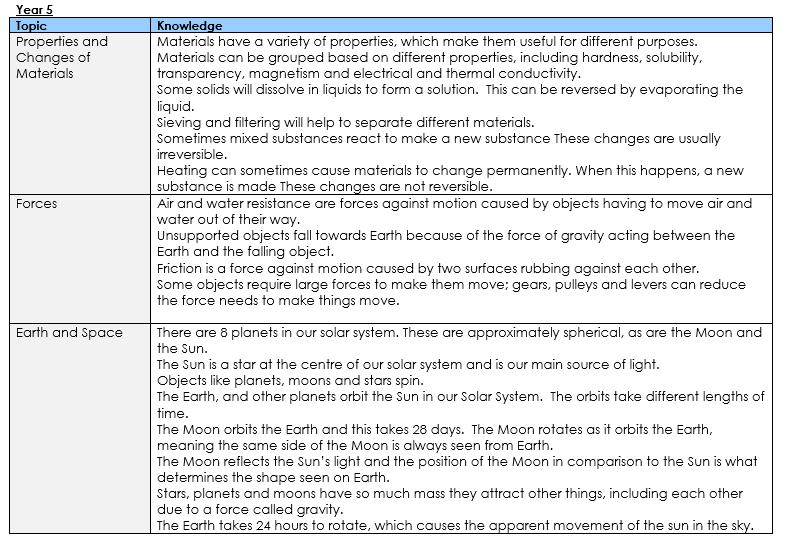 Year 5

| Topic | Knowledge |
|---|---|
| Properties and Changes of Materials | Materials have a variety of properties, which make them useful for different purposes. Materials can be grouped based on different properties, including hardness, solubility, transparency, magnetism and electrical and thermal conductivity. Some solids will dissolve in liquids to form a solution. This can be reversed by evaporating the liquid. Sieving and filtering will help to separate different materials. Sometimes mixed substances react to make a new substance These changes are usually irreversible. Heating can sometimes cause materials to change permanently. When this happens, a new substance is made These changes are not reversible. |
| Forces | Air and water resistance are forces against motion caused by objects having to move air and water out of their way. Unsupported objects fall towards Earth because of the force of gravity acting between the Earth and the falling object. Friction is a force against motion caused by two surfaces rubbing against each other. Some objects require large forces to make them move; gears, pulleys and levers can reduce the force needs to make things move. |
| Earth and Space | There are 8 planets in our solar system. These are approximately spherical, as are the Moon and the Sun. The Sun is a star at the centre of our solar system and is our main source of light. Objects like planets, moons and stars spin. The Earth, and other planets orbit the Sun in our Solar System. The orbits take different lengths of time. The Moon orbits the Earth and this takes 28 days. The Moon rotates as it orbits the Earth, meaning the same side of the Moon is always seen from Earth. The Moon reflects the Sun's light and the position of the Moon in comparison to the Sun is what determines the shape seen on Earth. Stars, planets and moons have so much mass they attract other things, including each other due to a force called gravity. The Earth takes 24 hours to rotate, which causes the apparent movement of the sun in the sky. |